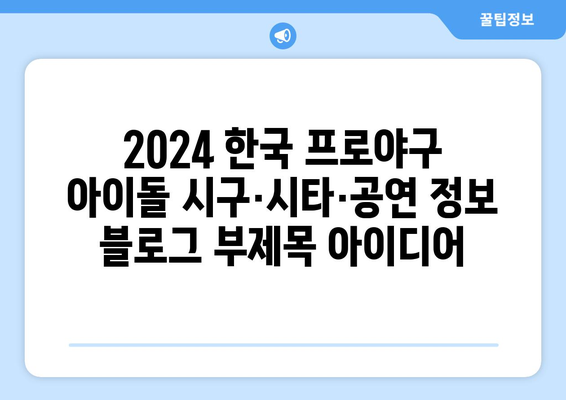 꿀팁정보

2024 한국 프로야구 아이돌 시구·시타·공연 정보 블로그 부제목 아이디어